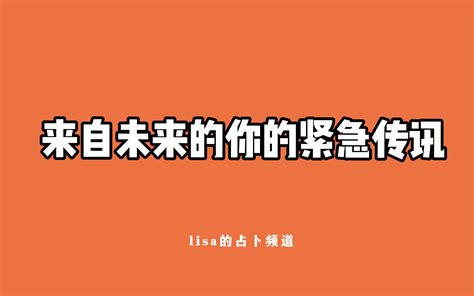 来自未来的你的紧急传讯

lisa的占卜频道